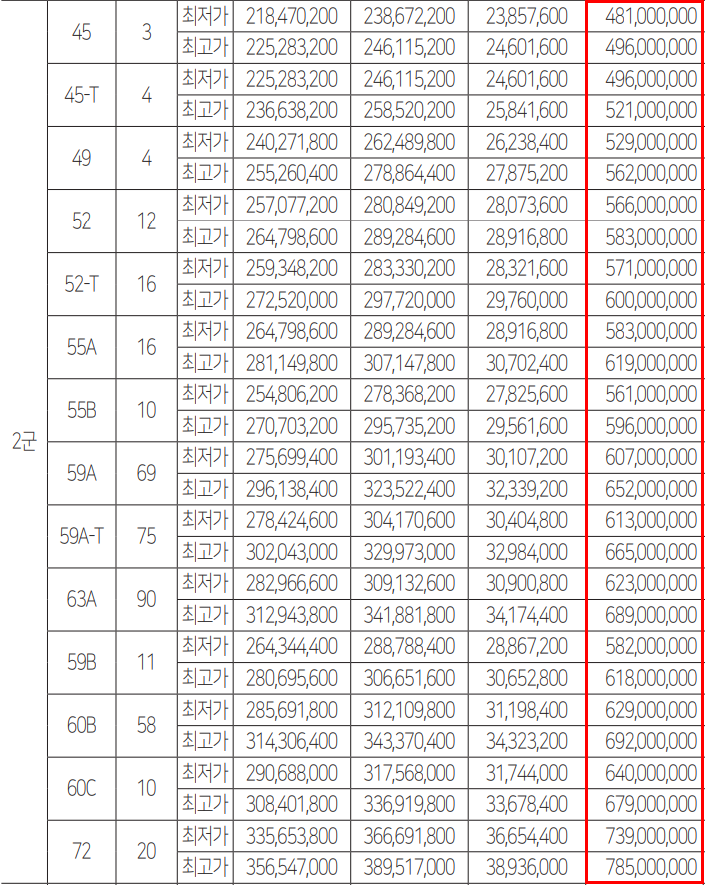 | 2군 | 45 | 3 | 최저가 | 218,470,200 | 238,672,200 | 23,857,600 | 481,000,000 |
|---|---|---|---|---|---|---|---|
| | | | 최고가 | 225,283,200 | 246,115,200 | 24,601,600 | 496,000,000 |
| | 45-T | 4 | 최저가 | 225,283,200 | 246,115,200 | 24,601,600 | 496,000,000 |
| | | | 최고가 | 236,638,200 | 258,520,200 | 25,841,600 | 521,000,000 |
| | 49 | 4 | 최저가 | 240,271,800 | 262,489,800 | 26,238,400 | 529,000,000 |
| | | | 최고가 | 255,260,400 | 278,864,400 | 27,875,200 | 562,000,000 |
| | 52 | 12 | 최저가 | 257,077,200 | 280,849,200 | 28,073,600 | 566,000,000 |
| | | | 최고가 | 264,798,600 | 289,284,600 | 28,916,800 | 583,000,000 |
| | 52-T | 16 | 최저가 | 259,348,200 | 283,330,200 | 28,321,600 | 571,000,000 |
| | | | 최고가 | 272,520,000 | 297,720,000 | 29,760,000 | 600,000,000 |
| | 55A | 16 | 최저가 | 264,798,600 | 289,284,600 | 28,916,800 | 583,000,000 |
| | | | 최고가 | 281,149,800 | 307,147,800 | 30,702,400 | 619,000,000 |
| | 55B | 10 | 최저가 | 254,806,200 | 278,368,200 | 27,825,600 | 561,000,000 |
| | | | 최고가 | 270,703,200 | 295,735,200 | 29,561,600 | 596,000,000 |
| | 59A | 69 | 최저가 | 275,699,400 | 301,193,400 | 30,107,200 | 607,000,000 |
| | | | 최고가 | 296,138,400 | 323,522,400 | 32,339,200 | 652,000,000 |
| | 59A-T | 75 | 최저가 | 278,424,600 | 304,170,600 | 30,404,800 | 613,000,000 |
| | | | 최고가 | 302,043,000 | 329,973,000 | 32,984,000 | 665,000,000 |
| | 63A | 90 | 최저가 | 282,966,600 | 309,132,600 | 30,900,800 | 623,000,000 |
| | | | 최고가 | 312,943,800 | 341,881,800 | 34,174,400 | 689,000,000 |
| | 59B | 11 | 최저가 | 264,344,400 | 288,788,400 | 28,867,200 | 582,000,000 |
| | | | 최고가 | 280,695,600 | 306,651,600 | 30,652,800 | 618,000,000 |
| | 60B | 58 | 최저가 | 285,691,800 | 312,109,800 | 31,198,400 | 629,000,000 |
| | | | 최고가 | 314,306,400 | 343,370,400 | 34,323,200 | 692,000,000 |
| | 60C | 10 | 최저가 | 290,688,000 | 317,568,000 | 31,744,000 | 640,000,000 |
| | | | 최고가 | 308,401,800 | 336,919,800 | 33,678,400 | 679,000,000 |
| | 72 | 20 | 최저가 | 335,653,800 | 366,691,800 | 36,654,400 | 739,000,000 |
| | | | 최고가 | 356,547,000 | 389,517,000 | 38,936,000 | 785,000,000 |